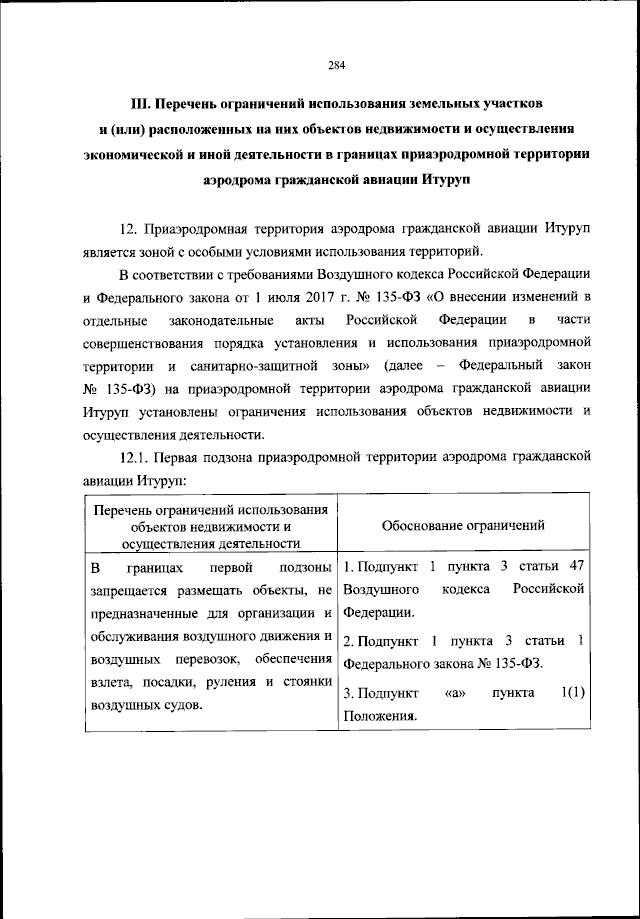 284

III. Перечень ограничений использования земельных участков и (или) расположенных на них объектов недвижимости и осуществления экономической и иной деятельности в границах приаэродромной территории аэродрома гражданской авиации Итуруп

12. Приаэродромная территория аэродрома гражданской авиации Итуруп является зоной с особыми условиями использования территорий.

В соответствии с требованиями Воздушного кодекса Российской Федерации и Федерального закона от 1 июля 2017 г. № 135-ФЗ «О внесении изменений в отдельные законодательные акты Российской Федерации в части совершенствования порядка установления и использования приаэродромной территории и санитарно-защитной зоны» (далее – Федеральный закон № 135-ФЗ) на приаэродромной территории аэродрома гражданской авиации Итуруп установлены ограничения использования объектов недвижимости и осуществления деятельности.

12.1. Первая подзона приаэродромной территории аэродрома гражданской авиации Итуруп:

| Перечень ограничений использования объектов недвижимости и осуществления деятельности | Обоснование ограничений |
|---|---|
| В границах первой подзоны запрещается размещать объекты, не предназначенные для организации и обслуживания воздушного движения и воздушных перевозок, обеспечения взлета, посадки, руления и стоянки воздушных судов. | 1. Подпункт 1 пункта 3 статьи 47 Воздушного кодекса Российской Федерации. 2. Подпункт 1 пункта 3 статьи 1 Федерального закона № 135-ФЗ. 3. Подпункт «а» пункта 1(1) Положения. |